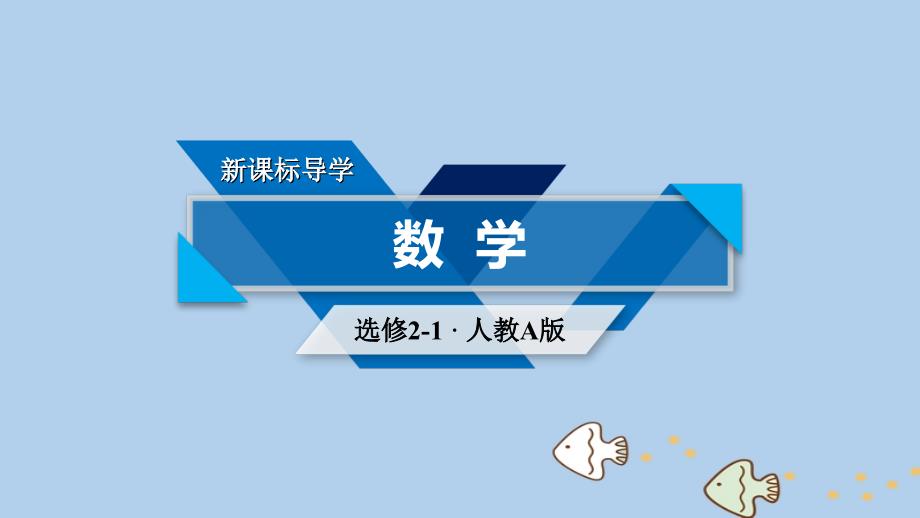 新课标导学

数 学

选修2-1 · 人教A版